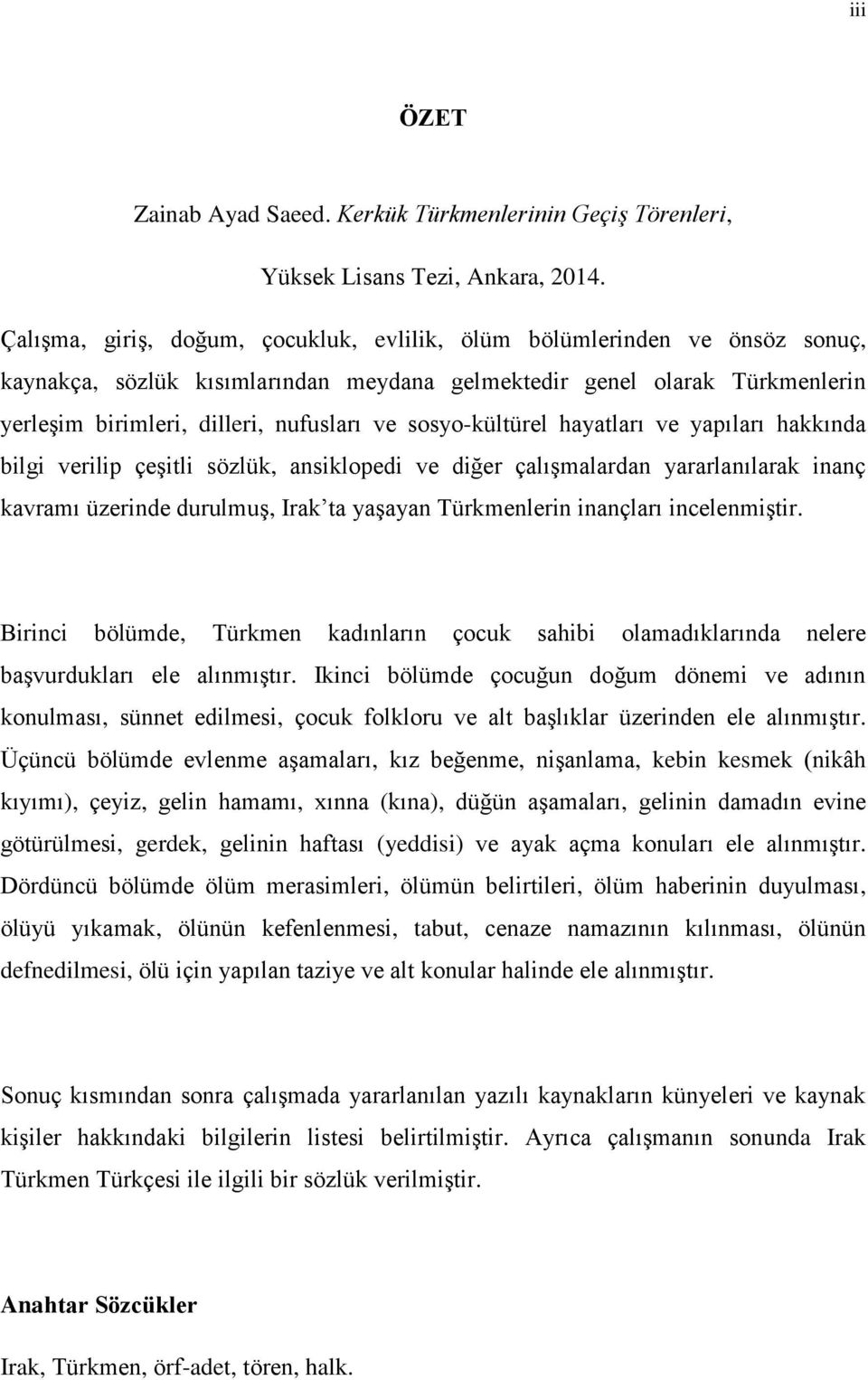 iii

ÖZET

Zainab Ayad Saeed. Kerkük Türkmenlerinin Geçiş Törenleri,

Yüksek Lisans Tezi, Ankara, 2014.

Çalışma, giriş, doğum, çocukluk, evlilik, ölüm bölümlerinden ve önsöz sonuç, kaynakça, sözlük kısımlarından meydana gelmektedir genel olarak Türkmenlerin yerleşim birimleri, dilleri, nufusları ve sosyo-kültürel hayatları ve yapıları hakkında bilgi verilip çeşitli sözlük, ansiklopedi ve diğer çalışmalardan yararlanılarak inanç kavramı üzerinde durulmuş, Irak'ta yaşayan Türkmenlerin inançları incelenmiştir.

Birinci bölümde, Türkmen kadınların çocuk sahibi olamadıklarında nelere başvurdukları ele alınmıştır. Ikinci bölümde çocuğun doğum dönemi ve adının konulması, sünnet edilmesi, çocuk folkloru ve alt başlıklar üzerinden ele alınmıştır. Üçüncü bölümde evlenme aşamaları, kız beğenme, nişanlama, kebin kesmek (nikâh kıyımı), çeyiz, gelin hamamı, xınna (kına), düğün aşamaları, gelinin damadın evine götürülmesi, gerdek, gelinin haftası (yeddisi) ve ayak açma konuları ele alınmıştır. Dördüncü bölümde ölüm merasimleri, ölümün belirtileri, ölüm haberinin duyulması, ölüyü yıkamak, ölünün kefenlenmesi, tabut, cenaze namazının kılınması, ölünün defnedilmesi, ölü için yapılan taziye ve alt konular halinde ele alınmıştır.

Sonuç kısmından sonra çalışmada yararlanılan yazılı kaynakların künyeleri ve kaynak kişiler hakkındaki bilgilerin listesi belirtilmiştir. Ayrıca çalışmanın sonunda Irak Türkmen Türkçesi ile ilgili bir sözlük verilmiştir.

Anahtar Sözcükler

Irak, Türkmen, örf-adet, tören, halk.